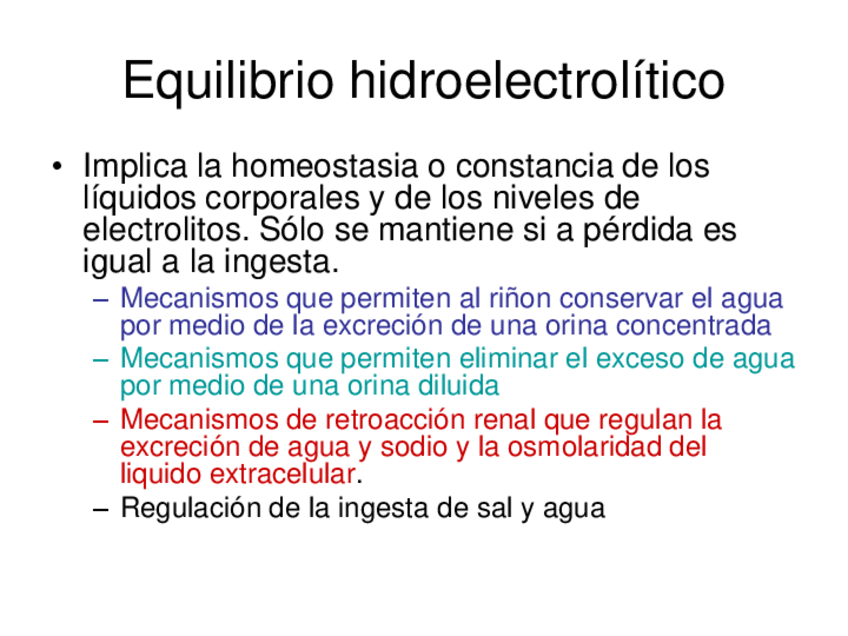 Equilibrio hidroelectrolítico

• Implica la homeostasia o constancia de los líquidos corporales y de los niveles de electrolitos. Sólo se mantiene si a pérdida es igual a la ingesta.

– Mecanismos que permiten al riñon conservar el agua por medio de la excreción de una orina concentrada

– Mecanismos que permiten eliminar el exceso de agua por medio de una orina diluida

– Mecanismos de retroacción renal que regulan la excreción de agua y sodio y la osmolaridad del liquido extracelular.

– Regulación de la ingesta de sal y agua